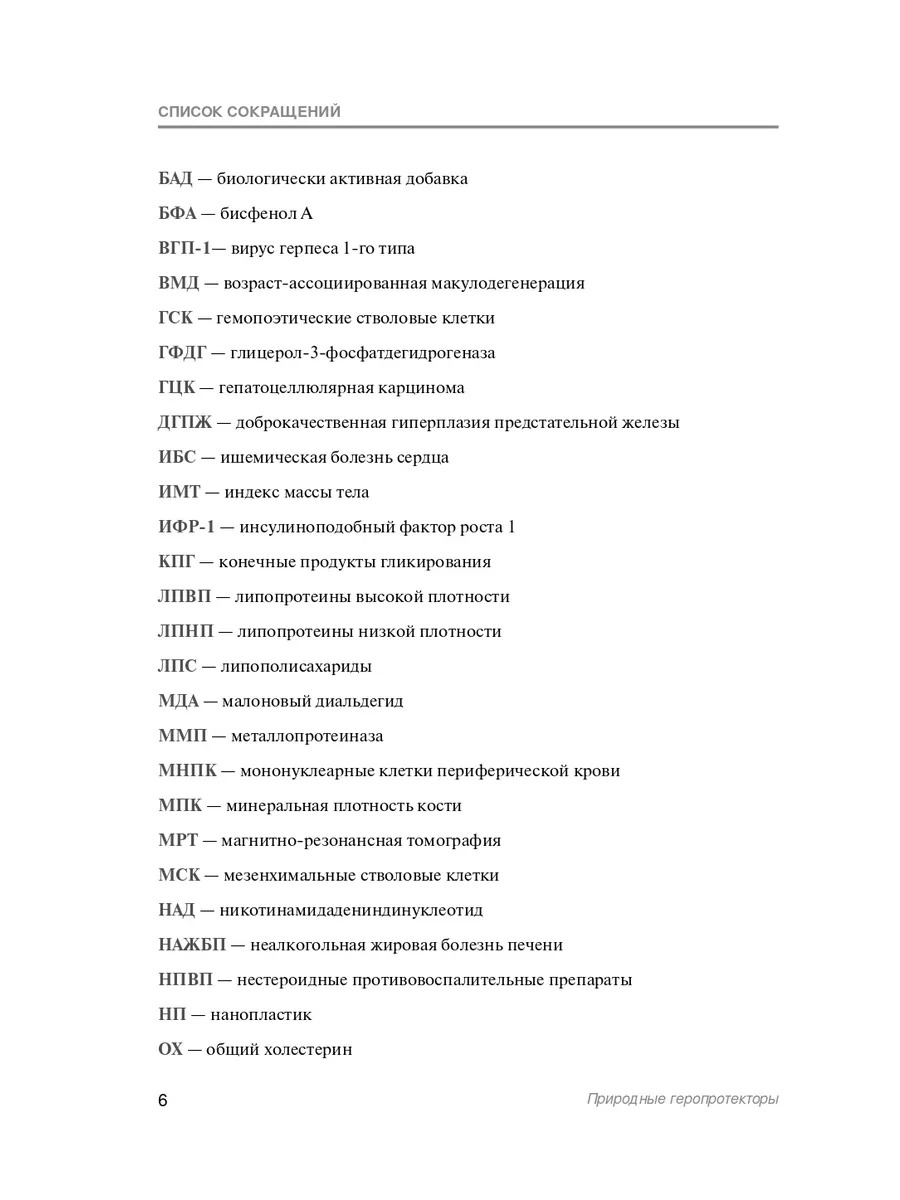 СПИСОК СОКРАЩЕНИЙ

БАД — биологически активная добавка

БФА — бисфенол А

ВГП-1— вирус герпеса 1-го типа

ВМД — возраст-ассоциированная макулодегенерация

ГСК — гемопоэтические стволовые клетки

ГФДГ — глицерол-3-фосфатдегидрогеназа

ГЦК — гепатоцеллюлярная карцинома

ДГПЖ — доброкачественная гиперплазия предстательной железы

ИБС — ишемическая болезнь сердца

ИМТ — индекс массы тела

ИФР-1 — инсулиноподобный фактор роста 1

КПГ — конечные продукты гликирования

ЛПВП — липопротеины высокой плотности

ЛПНП — липопротеины низкой плотности

ЛПС — липополисахариды

МДА — малоновый диальдегид

ММП — металлопротеиназа

МНПК — мононуклеарные клетки периферической крови

МПК — минеральная плотность кости

МРТ — магнитно-резонансная томография

МСК — мезенхимальные стволовые клетки

НАД — никотинамидадениндинуклеотид

НАЖБП — неалкогольная жировая болезнь печени

НПВП — нестероидные противовоспалительные препараты

НП — нанопластик

ОХ — общий холестерин

6

Природные геропротекторы